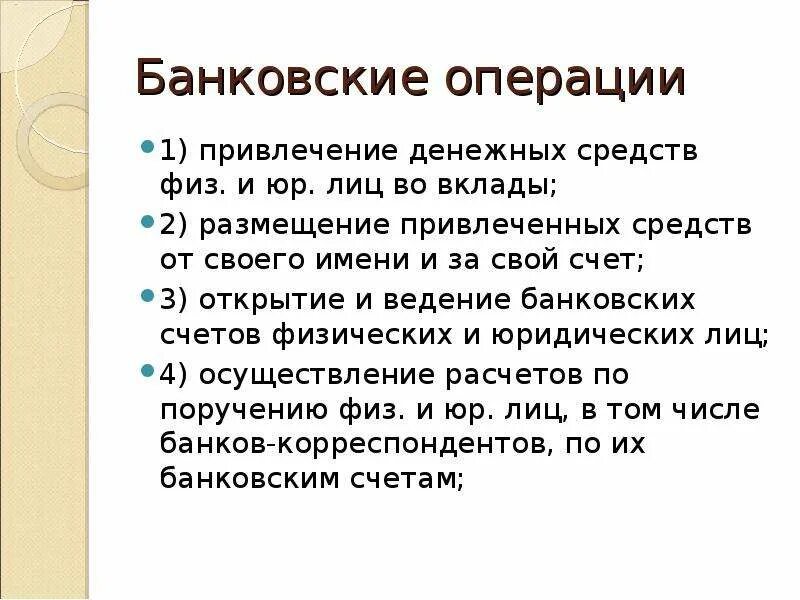 Банковские операции

1) привлечение денежных средств физ. и юр. лиц во вклады;

2) размещение привлеченных средств от своего имени и за свой счет;

3) открытие и ведение банковских счетов физических и юридических лиц;

4) осуществление расчетов по поручению физ. и юр. лиц, в том числе банков-корреспондентов, по их банковским счетам;